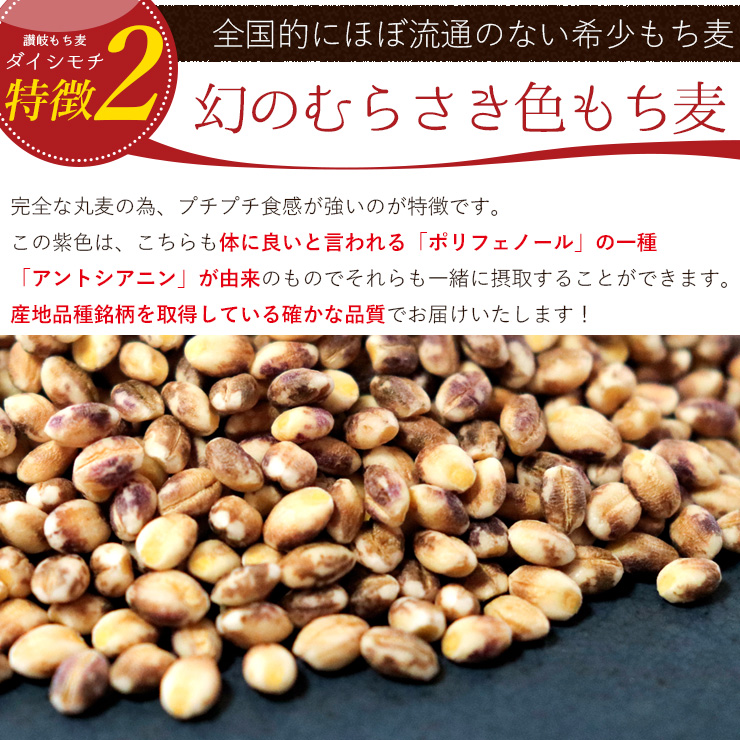 讃岐もち麦
ダイシモチ
特徴2

全国的にほぼ流通のない希少もち麦

幻のむらさき色もち麦

完全な丸麦の為、プチプチ食感が強いのが特徴です。
この紫色は、こちらも体に良いと言われる「ポリフェノール」の一種「アントシアニン」が由来のものでそれらも一緒に摂取することができます。
産地品種銘柄を取得している確かな品質でお届けいたします！